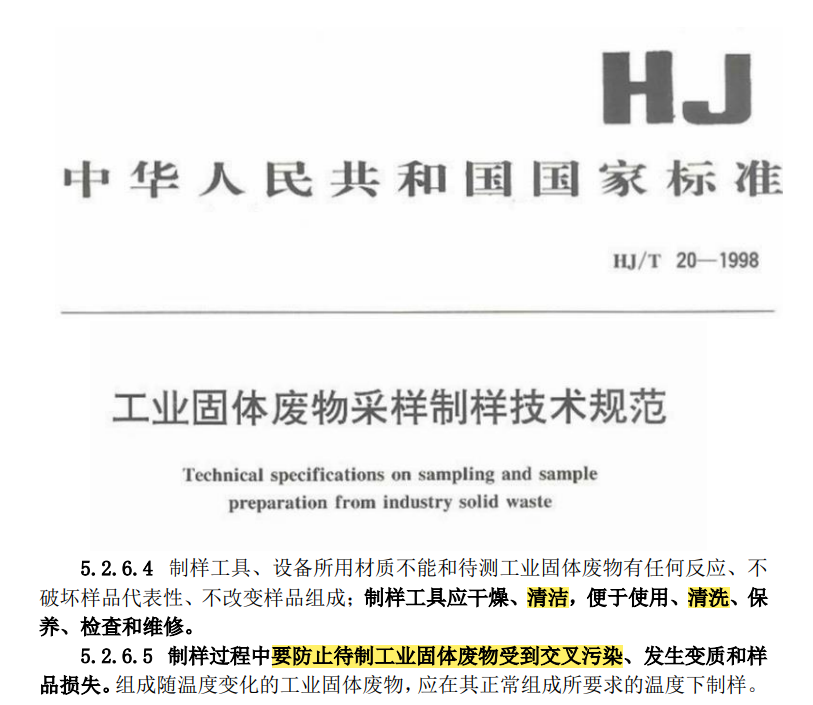 HJ

中华人民共和国国家标准

HJ/T 20—1998

工业固体废物采样制样技术规范

Technical specifications on sampling and sample preparation from industry solid waste

5.2.6.4 制样工具、设备所用材质不能和待测工业固体废物有任何反应、不破坏样品代表性、不改变样品组成；制样工具应干燥、清洁，便于使用、清洗、保养、检查和维修。

5.2.6.5 制样过程中要防止待制工业固体废物受到交叉污染、发生变质和样品损失。组成随温度变化的工业固体废物，应在其正常组成所要求的温度下制样。